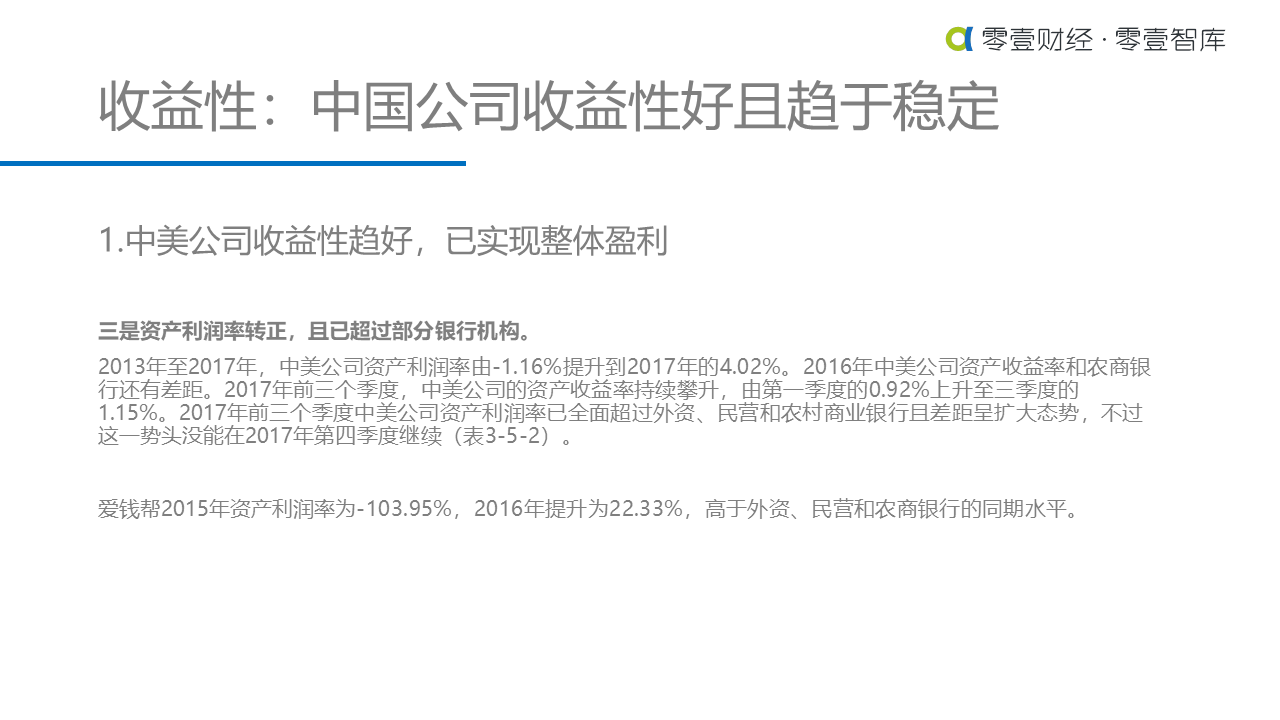 零壹财经 · 零壹智库

收益性：中国公司收益性好且趋于稳定

1.中美公司收益性趋好，已实现整体盈利

三是资产利润率转正，且已超过部分银行机构。

2013年至2017年，中美公司资产利润率由-1.16%提升到2017年的4.02%。2016年中美公司资产收益率和农商银行还有差距。2017年前三个季度，中美公司的资产收益率持续攀升，由第一季度的0.92%上升至三季度的1.15%。2017年前三个季度中美公司资产利润率已全面超过外资、民营和农村商业银行且差距呈扩大态势，不过这一势头没能在2017年第四季度继续（表3-5-2）。

爱钱帮2015年资产利润率为-103.95%，2016年提升为22.33%，高于外资、民营和农商银行的同期水平。